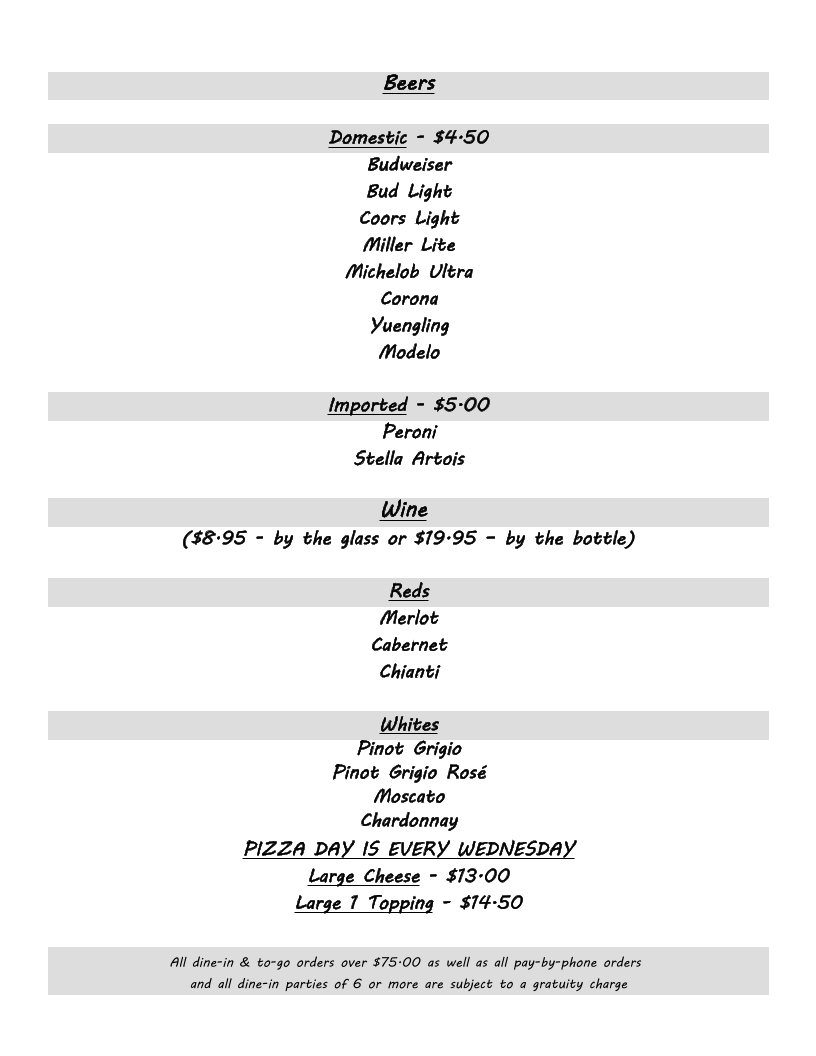 Beers

Domestic - $4.50
Budweiser
Bud Light
Coors Light
Miller Lite
Michelob Ultra
Corona
Yuengling
Modelo

Imported - $5.00
Peroni
Stella Artois

Wine
($8.95 - by the glass or $19.95 - by the bottle)

Reds
Merlot
Cabernet
Chianti

Whites
Pinot Grigio
Pinot Grigio Rosé
Moscato
Chardonnay

PIZZA DAY IS EVERY WEDNESDAY
Large Cheese - $13.00
Large 1 Topping - $14.50

All dine-in & to-go orders over $75.00 as well as all pay-by-phone orders and all dine-in parties of 6 or more are subject to a gratuity charge